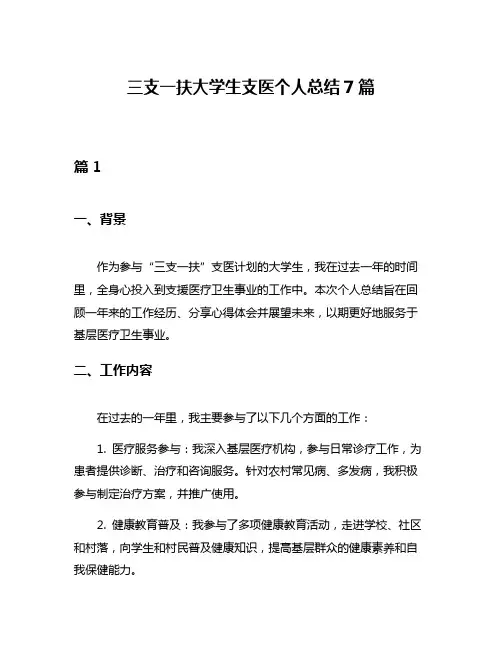 三支一扶大学生支医个人总结7篇

篇1

一、背景

作为参与“三支一扶”支医计划的大学生，我在过去一年的时间里，全身心投入到支援医疗卫生事业的工作中。本次个人总结旨在回顾一年来的工作经历、分享心得体会并展望未来，以期更好地服务于基层医疗卫生事业。

二、工作内容

在过去的一年里，我主要参与了以下几个方面的工作：

1. 医疗服务参与：我深入基层医疗机构，参与日常诊疗工作，为患者提供诊断、治疗和咨询服务。针对农村常见病、多发病，我积极参与制定治疗方案，并推广使用。

2. 健康教育普及：我参与了多项健康教育活动，走进学校、社区和村落，向学生和村民普及健康知识，提高基层群众的健康素养和自我保健能力。